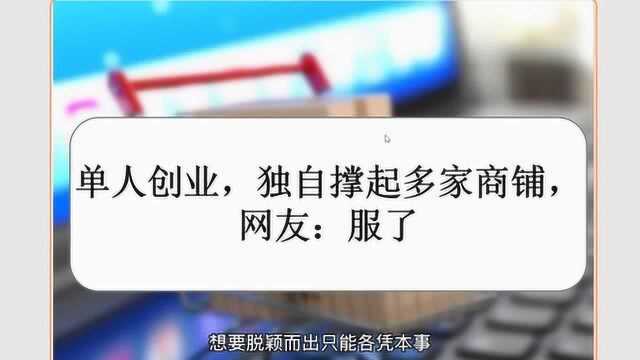 单人创业，独自撑起多家商铺，网友：服了

想要脱颖而出只能各凭本事